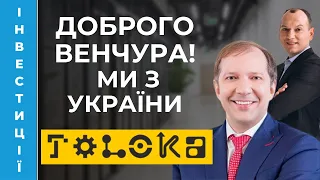 ІНВЕСТИЦІЇ

ДОБРОГО ВЕНЧУРА! МИ З УКРАЇНИ

TOLOKA